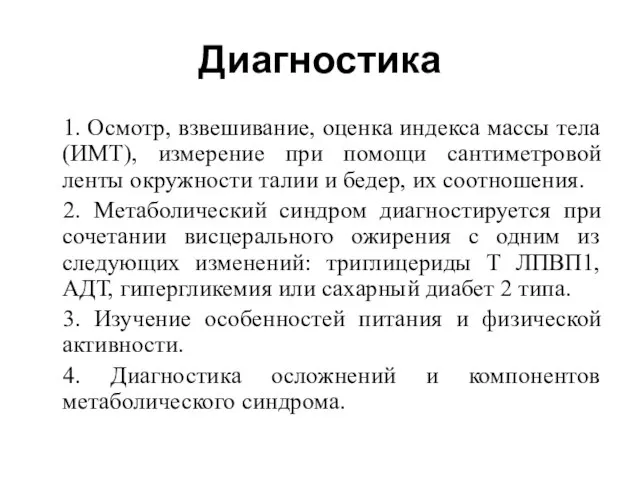 Диагностика

1. Осмотр, взвешивание, оценка индекса массы тела (ИМТ), измерение при помощи сантиметровой ленты окружности талии и бедер, их соотношения.

2. Метаболический синдром диагностируется при сочетании висцерального ожирения с одним из следующих изменений: триглицериды Т ЛПВП1, АДТ, гипергликемия или сахарный диабет 2 типа.

3. Изучение особенностей питания и физической активности.

4. Диагностика осложнений и компонентов метаболического синдрома.